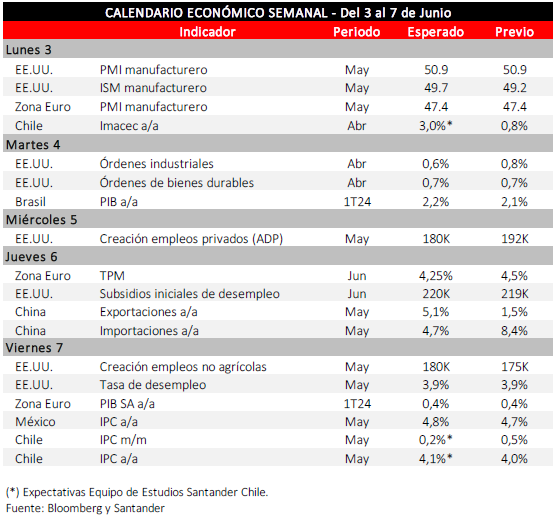 CALENDARIO ECONÓMICO SEMANAL - Del 3 al 7 de Junio

| | Indicador | Periodo | Esperado | Previo |
|---|---|---|---|---|
| Lunes 3 | | | | |
| EE.UU. | PMI manufacturero | May | 50.9 | 50.9 |
| EE.UU. | ISM manufacturero | May | 49.7 | 49.2 |
| Zona Euro | PMI manufacturero | May | 47.4 | 47.4 |
| Chile | Imacec a/a | Abr | 3,0%* | 0,8% |
| Martes 4 | | | | |
| EE.UU. | Órdenes industriales | Abr | 0,6% | 0,8% |
| EE.UU. | Órdenes de bienes durables | Abr | 0,7% | 0,7% |
| Brasil | PIB a/a | 1T24 | 2,2% | 2,1% |
| Miércoles 5 | | | | |
| EE.UU. | Creación empleos privados (ADP) | May | 180K | 192K |
| Jueves 6 | | | | |
| Zona Euro | TPM | Jun | 4,25% | 4,5% |
| EE.UU. | Subsidios iniciales de desempleo | Jun | 220K | 219K |
| China | Exportaciones a/a | May | 5,1% | 1,5% |
| China | Importaciones a/a | May | 4,7% | 8,4% |
| Viernes 7 | | | | |
| EE.UU. | Creación empleos no agrícolas | May | 180K | 175K |
| EE.UU. | Tasa de desempleo | May | 3,9% | 3,9% |
| Zona Euro | PIB SA a/a | 1T24 | 0,4% | 0,4% |
| México | IPC a/a | May | 4,8% | 4,7% |
| Chile | IPC m/m | May | 0,2%* | 0,5% |
| Chile | IPC a/a | May | 4,1%* | 4,0% |

(*) Expectativas Equipo de Estudios Santander Chile.
Fuente: Bloomberg y Santander